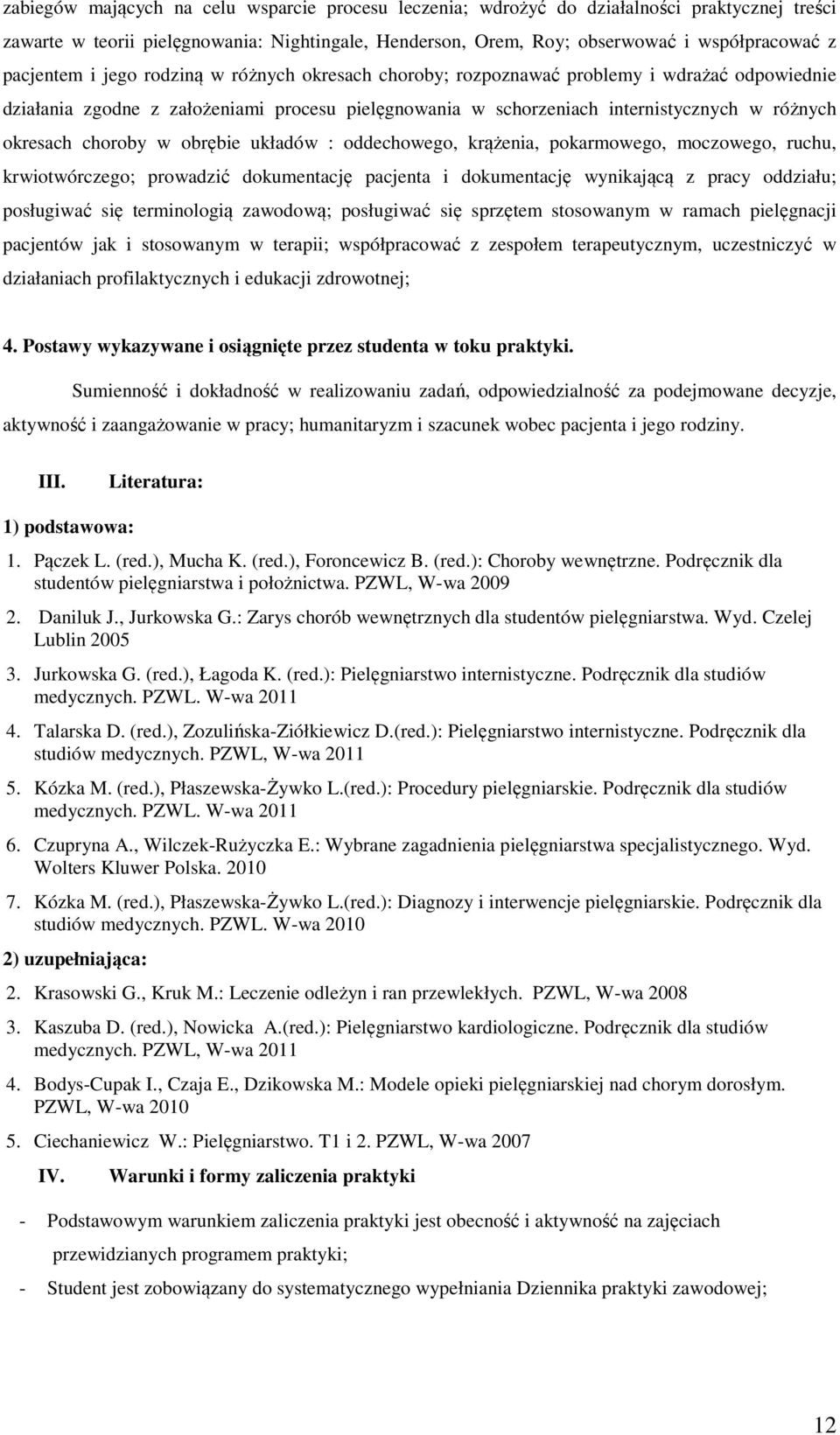 zabiegów mających na celu wsparcie procesu leczenia; wdrożyć do działalności praktycznej treści zawarte w teorii pielęgnowania: Nightingale, Henderson, Orem, Roy; obserwować i współpracować z pacjentem i jego rodziną w różnych okresach choroby; rozpoznawać problemy i wdrażać odpowiednie działania zgodne z założeniami procesu pielęgnowania w schorzeniach internistycznych w różnych okresach choroby w obrębie układów : oddechowego, krążenia, pokarmowego, moczowego, ruchu, krwiotwórczego; prowadzić dokumentację pacjenta i dokumentację wynikającą z pracy oddziału; posługiwać się terminologią zawodową; posługiwać się sprzętem stosowanym w ramach pielęgnacji pacjentów jak i stosowanym w terapii; współpracować z zespołem terapeutycznym, uczestniczyć w działaniach profilaktycznych i edukacji zdrowotnej;

4. Postawy wykazywane i osiągnięte przez studenta w toku praktyki.

Sumienność i dokładność w realizowaniu zadań, odpowiedzialność za podejmowane decyzje, aktywność i zaangażowanie w pracy; humanitaryzm i szacunek wobec pacjenta i jego rodziny.

III. Literatura:

1) podstawowa:

1. Pączek L. (red.), Mucha K. (red.), Foroncewicz B. (red.): Choroby wewnętrzne. Podręcznik dla studentów pielęgniarstwa i położnictwa. PZWL, W-wa 2009

2. Daniluk J., Jurkowska G.: Zarys chorób wewnętrznych dla studentów pielęgniarstwa. Wyd. Czelej Lublin 2005

3. Jurkowska G. (red.), Łagoda K. (red.): Pielęgniarstwo internistyczne. Podręcznik dla studiów medycznych. PZWL. W-wa 2011

4. Talarska D. (red.), Zozulińska-Ziółkiewicz D.(red.): Pielęgniarstwo internistyczne. Podręcznik dla studiów medycznych. PZWL, W-wa 2011

5. Kózka M. (red.), Płaszewska-Żywko L.(red.): Procedury pielęgniarskie. Podręcznik dla studiów medycznych. PZWL. W-wa 2011

6. Czupryna A., Wilczek-Rużyczka E.: Wybrane zagadnienia pielęgniarstwa specjalistycznego. Wyd. Wolters Kluwer Polska. 2010

7. Kózka M. (red.), Płaszewska-Żywko L.(red.): Diagnozy i interwencje pielęgniarskie. Podręcznik dla studiów medycznych. PZWL. W-wa 2010

2) uzupełniająca:

2. Krasowski G., Kruk M.: Leczenie odleżyn i ran przewlekłych. PZWL, W-wa 2008

3. Kaszuba D. (red.), Nowicka A.(red.): Pielęgniarstwo kardiologiczne. Podręcznik dla studiów medycznych. PZWL, W-wa 2011

4. Bodys-Cupak I., Czaja E., Dzikowska M.: Modele opieki pielęgniarskiej nad chorym dorosłym. PZWL, W-wa 2010

5. Ciechaniewicz W.: Pielęgniarstwo. T1 i 2. PZWL, W-wa 2007

IV. Warunki i formy zaliczenia praktyki

- Podstawowym warunkiem zaliczenia praktyki jest obecność i aktywność na zajęciach przewidzianych programem praktyki;

- Student jest zobowiązany do systematycznego wypełniania Dziennika praktyki zawodowej;

12